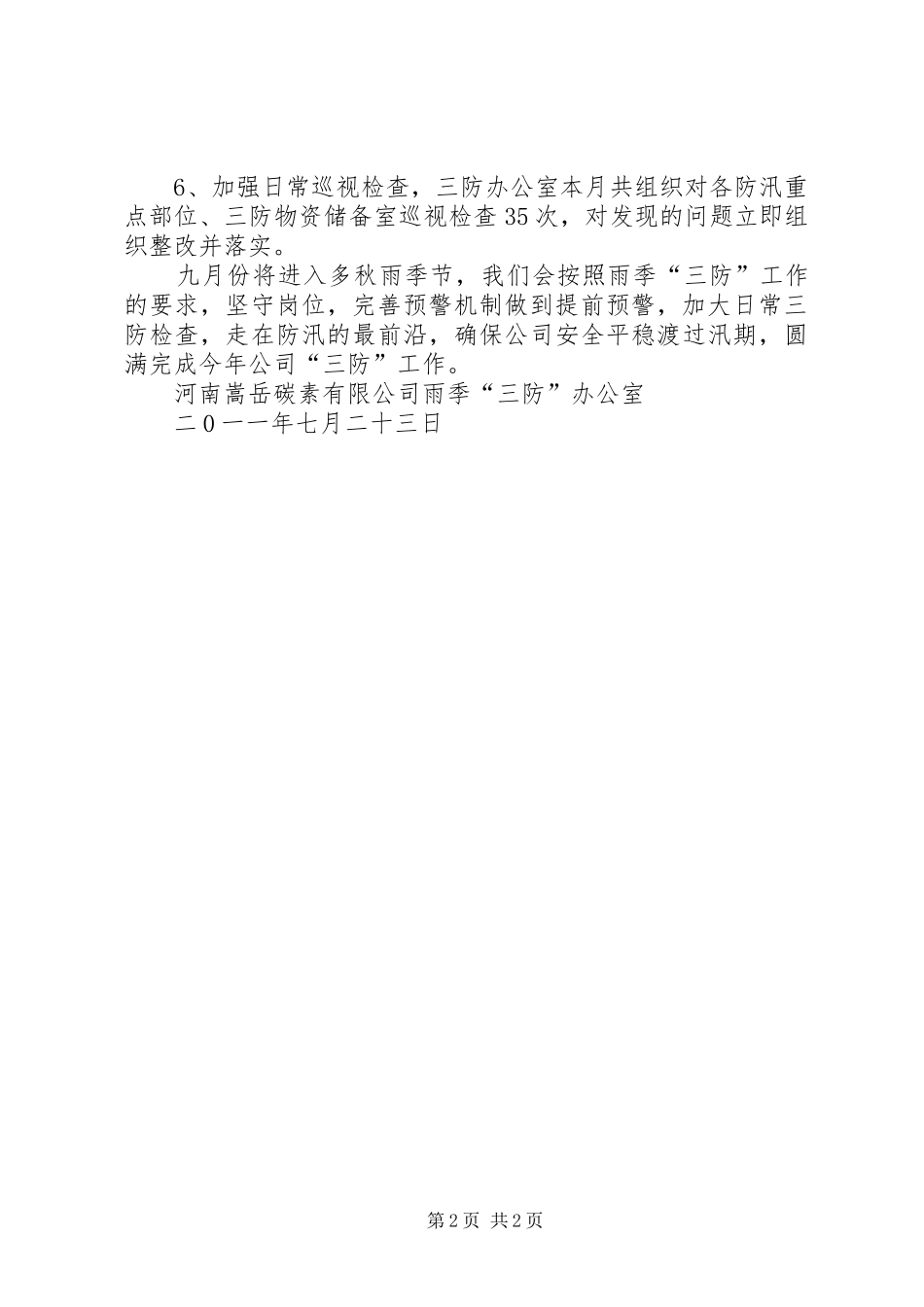 6、加强日常巡视检查，三防办公室本月共组织对各防汛重点部位、三防物资储备室巡视检查35次，对发现的问题立即组织整改并落实。

九月份将进入多秋雨季节，我们会按照雨季“三防”工作的要求，坚守岗位，完善预警机制做到提前预警，加大日常三防检查，走在防汛的最前沿，确保公司安全平稳渡过汛期，圆满完成今年公司“三防”工作。

河南嵩岳碳素有限公司雨季“三防”办公室

二0一一年七月二十三日

第2页 共2页